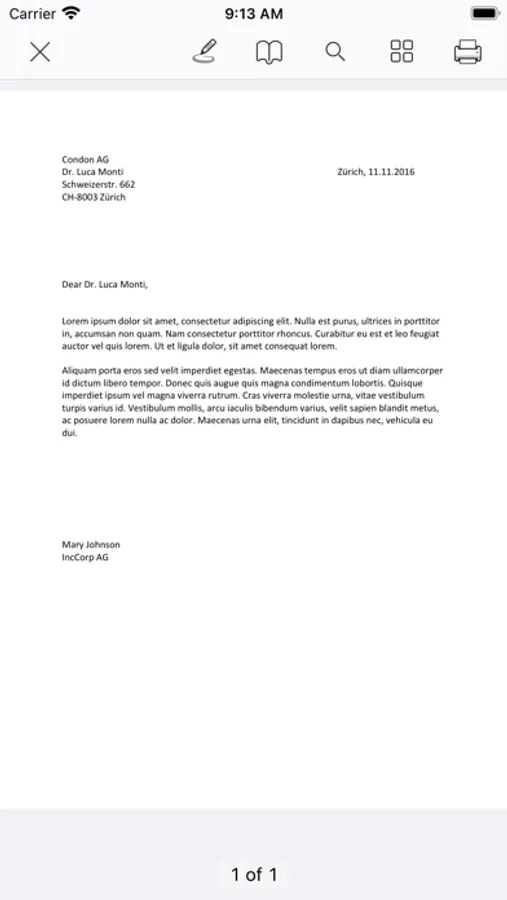 Carrier
9:13 AM

Condon AG
Dr. Luca Monti
Schweizerstr. 662
CH-8003 Zürich

Zürich, 11.11.2016

Dear Dr. Luca Monti,

Lorem ipsum dolor sit amet, consectetur adipiscing elit. Nulla est purus, ultrices in porttitor in, accumsan non quam. Nam consectetur porttitor rhoncus. Curabitur eu est et leo feugiat auctor vel quis lorem. Ut et ligula dolor, sit amet consequat lorem.

Aliquam porta eros sed velit imperdiet egestas. Maecenas tempus eros ut diam ullamcorper id dictum libero tempor. Donec quis augue quis magna condimentum lobortis. Quisque imperdiet ipsum vel magna viverra rutrum. Cras viverra molestie urna, vitae vestibulum turpis varius id. Vestibulum mollis, arcu iaculis bibendum varius, velit sapien blandit metus, ac posuere lorem nulla ac dolor. Maecenas urna elit, tincidunt in dapibus nec, vehicula eu dui.

Mary Johnson
IncCorp AG

1 of 1